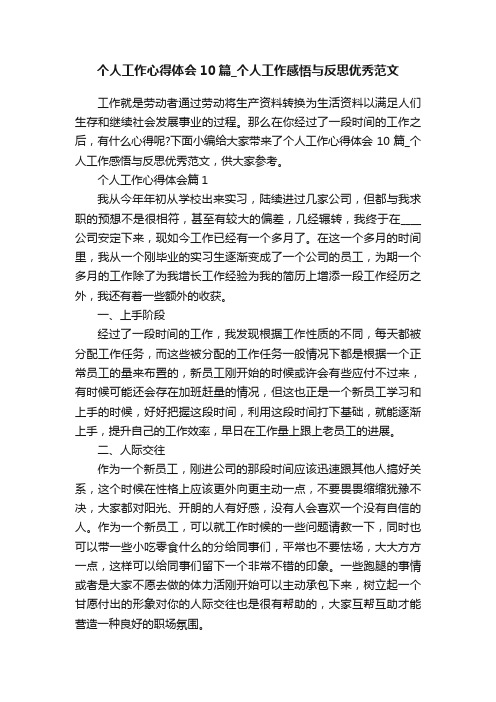 个人工作心得体会10篇_个人工作感悟与反思优秀范文

工作就是劳动者通过劳动将生产资料转换为生活资料以满足人们生存和继续社会发展事业的过程。那么在你经过了一段时间的工作之后，有什么心得呢?下面小编给大家带来了个人工作心得体会10篇_个人工作感悟与反思优秀范文，供大家参考。

个人工作心得体会篇1

我从今年年初从学校出来实习，陆续进过几家公司，但都与我求职的预想不是很相符，甚至有较大的偏差，几经辗转，我终于在____公司安定下来，现如今工作已经有一个多月了。在这一个多月的时间里，我从一个刚毕业的实习生逐渐变成了一个公司的员工，为期一个多月的工作除了为我增长工作经验为我的简历上增添一段工作经历之外，我还有着一些额外的收获。

一、上手阶段

经过了一段时间的工作，我发现根据工作性质的不同，每天都被分配工作任务，而这些被分配的工作任务一般情况下都是根据一个正常员工的量来布置的，新员工刚开始的时候或许会有些应付不过来，有时候可能还会存在加班赶量的情况，但这也正是一个新员工学习和上手的时候，好好把握这段时间，利用这段时间打下基础，就能逐渐上手，提升自己的工作效率，早日在工作量上跟上老员工的进展。

二、人际交往

作为一个新员工，刚进公司的那段时间应该迅速跟其他人搞好关系，这个时候在性格上应该更外向更主动一点，不要畏畏缩缩犹豫不决，大家都对阳光、开朗的人有好感，没有人会喜欢一个没有自信的人。作为一个新员工，可以就工作时候的一些问题请教一下，同时也可以带一些小吃零食什么的分给同事们，平常也不要怯场，大大方方一点，这样可以给同事们留下一个非常不错的印象。一些跑腿的事情或者是大家不愿去做的体力活刚开始可以主动承包下来，树立起一个甘愿付出的形象对你的人际交往也是很有帮助的，大家互帮互助才能营造一种良好的职场氛围。